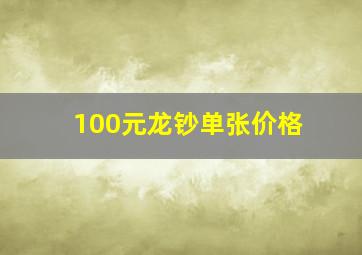 100元龙钞单张价格